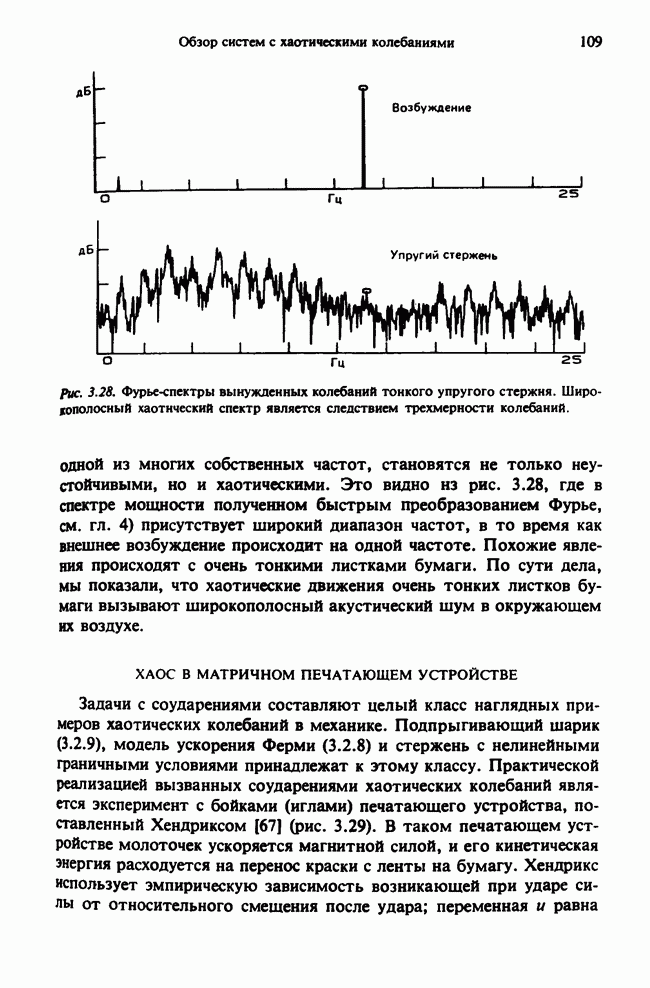 Обзор систем с хаотическими колебаниями 109

дБ

Возбуждение

0 Гц 25

дБ

Упругий стержень

0 Гц 25

Рис. 3.28. Фурье-спектры вынужденных колебаний тонкого упругого стержня. Широкополосный хаотический спектр является следствием трехмерности колебаний.

одной из многих собственных частот, становятся не только неустойчивыми, но и хаотическими. Это видно нз рис. 3.28, где в спектре мощности полученном быстрым преобразованием Фурье, см. гл. 4) присутствует широкий диапазон частот, в то время как внешнее возбуждение происходит на одной частоте. Похожие явления происходят с очень тонкими листками бумаги. По сути дела, мы показали, что хаотические движения очень тонких листков бумаги вызывают широкополосный акустический шум в окружающем их воздухе.

ХАОС В МАТРИЧНОМ ПЕЧАТАЮЩЕМ УСТРОЙСТВЕ

Задачи с соударениями составляют целый класс наглядных примеров хаотических колебаний в механике. Подпрыгивающий шарик (3.2.9), модель ускорения Ферми (3.2.8) и стержень с нелинейными граничными условиями принадлежат к этому классу. Практической реализацией вызванных соударениями хаотических колебаний является эксперимент с бойками (иглами) печатающего устройства, поставленный Хендриксом [67] (рис. 3.29). В таком печатающем устройстве молоточек ускоряется магнитной силой, и его кинетическая энергия расходуется на перенос краски с ленты на бумагу. Хендрикс использует эмпирическую зависимость возникающей при ударе силы от относительного смещения после удара; переменная $u$ равна